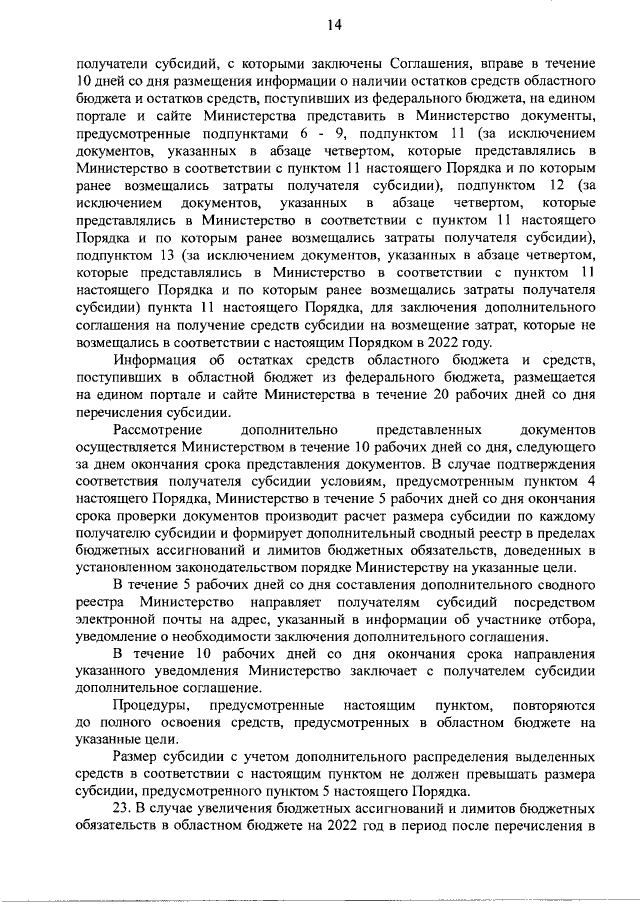 14

получатели субсидий, с которыми заключены Соглашения, вправе в течение 10 дней со дня размещения информации о наличии остатков средств областного бюджета и остатков средств, поступивших из федерального бюджета, на едином портале и сайте Министерства представить в Министерство документы, предусмотренные подпунктами 6 - 9, подпунктом 11 (за исключением документов, указанных в абзаце четвертом, которые представлялись в Министерство в соответствии с пунктом 11 настоящего Порядка и по которым ранее возмещались затраты получателя субсидии), подпунктом 12 (за исключением документов, указанных в абзаце четвертом, которые представлялись в Министерство в соответствии с пунктом 11 настоящего Порядка и по которым ранее возмещались затраты получателя субсидии), подпунктом 13 (за исключением документов, указанных в абзаце четвертом, которые представлялись в Министерство в соответствии с пунктом 11 настоящего Порядка и по которым ранее возмещались затраты получателя субсидии) пункта 11 настоящего Порядка, для заключения дополнительного соглашения на получение средств субсидии на возмещение затрат, которые не возмещались в соответствии с настоящим Порядком в 2022 году.

Информация об остатках средств областного бюджета и средств, поступивших в областной бюджет из федерального бюджета, размещается на едином портале и сайте Министерства в течение 20 рабочих дней со дня перечисления субсидии.

Рассмотрение дополнительно представленных документов осуществляется Министерством в течение 10 рабочих дней со дня, следующего за днем окончания срока представления документов. В случае подтверждения соответствия получателя субсидии условиям, предусмотренным пунктом 4 настоящего Порядка, Министерство в течение 5 рабочих дней со дня окончания срока проверки документов производит расчет размера субсидии по каждому получателю субсидии и формирует дополнительный сводный реестр в пределах бюджетных ассигнований и лимитов бюджетных обязательств, доведенных в установленном законодательством порядке Министерству на указанные цели.

В течение 5 рабочих дней со дня составления дополнительного сводного реестра Министерство направляет получателям субсидий посредством электронной почты на адрес, указанный в информации об участнике отбора, уведомление о необходимости заключения дополнительного соглашения.

В течение 10 рабочих дней со дня окончания срока направления указанного уведомления Министерство заключает с получателем субсидии дополнительное соглашение.

Процедуры, предусмотренные настоящим пунктом, повторяются до полного освоения средств, предусмотренных в областном бюджете на указанные цели.

Размер субсидии с учетом дополнительного распределения выделенных средств в соответствии с настоящим пунктом не должен превышать размера субсидии, предусмотренного пунктом 5 настоящего Порядка.

23. В случае увеличения бюджетных ассигнований и лимитов бюджетных обязательств в областном бюджете на 2022 год в период после перечисления в